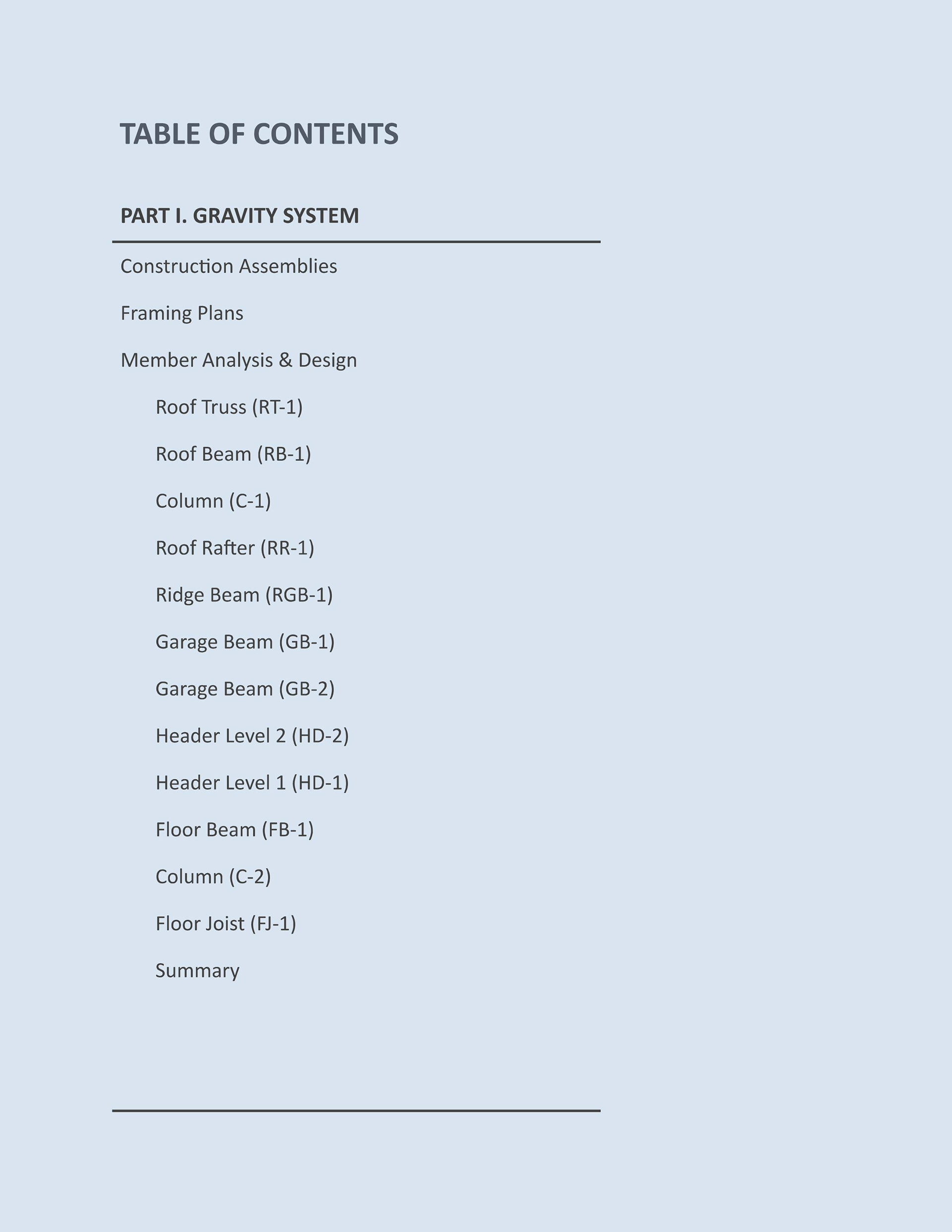 TABLE OF CONTENTS

PART I. GRAVITY SYSTEM

Construction Assemblies

Framing Plans

Member Analysis & Design

Roof Truss (RT-1)

Roof Beam (RB-1)

Column (C-1)

Roof Rafter (RR-1)

Ridge Beam (RGB-1)

Garage Beam (GB-1)

Garage Beam (GB-2)

Header Level 2 (HD-2)

Header Level 1 (HD-1)

Floor Beam (FB-1)

Column (C-2)

Floor Joist (FJ-1)

Summary